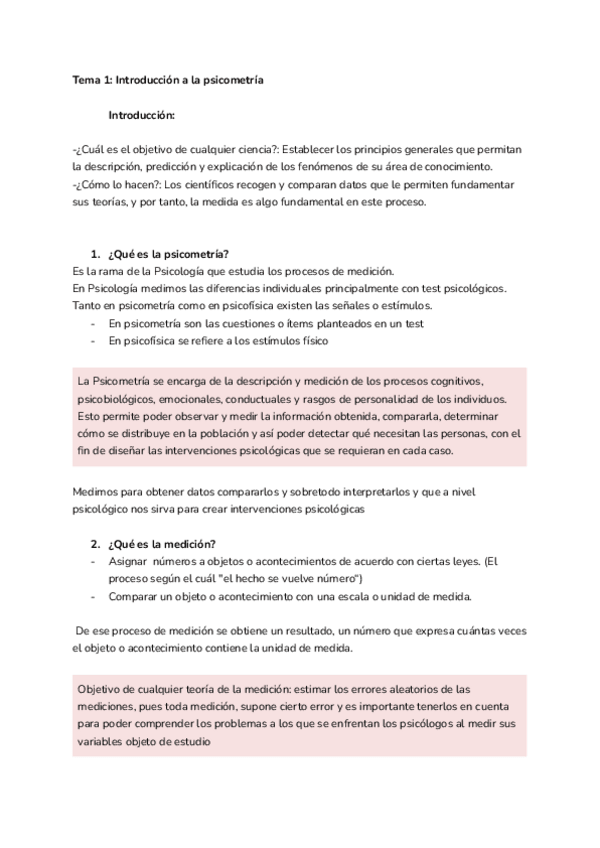 Tema 1: Introducción a la psicometría

Introducción:

-¿Cuál es el objetivo de cualquier ciencia?: Establecer los principios generales que permitan la descripción, predicción y explicación de los fenómenos de su área de conocimiento.
-¿Cómo lo hacen?: Los científicos recogen y comparan datos que le permiten fundamentar sus teorías, y por tanto, la medida es algo fundamental en este proceso.

1. ¿Qué es la psicometría?
Es la rama de la Psicología que estudia los procesos de medición.
En Psicología medimos las diferencias individuales principalmente con test psicológicos.
Tanto en psicometría como en psicofísica existen las señales o estímulos.
- En psicometría son las cuestiones o ítems planteados en un test
- En psicofísica se refiere a los estímulos físico

La Psicometría se encarga de la descripción y medición de los procesos cognitivos, psicobiológicos, emocionales, conductuales y rasgos de personalidad de los individuos. Esto permite poder observar y medir la información obtenida, compararla, determinar cómo se distribuye en la población y así poder detectar qué necesitan las personas, con el fin de diseñar las intervenciones psicológicas que se requieran en cada caso.

Medimos para obtener datos compararlos y sobretodo interpretarlos y que a nivel psicológico nos sirva para crear intervenciones psicológicas

2. ¿Qué es la medición?
- Asignar números a objetos o acontecimientos de acuerdo con ciertas leyes. (El proceso según el cuál "el hecho se vuelve número")
- Comparar un objeto o acontecimiento con una escala o unidad de medida.

De ese proceso de medición se obtiene un resultado, un número que expresa cuántas veces el objeto o acontecimiento contiene la unidad de medida.

Objetivo de cualquier teoría de la medición: estimar los errores aleatorios de las mediciones, pues toda medición, supone cierto error y es importante tenerlos en cuenta para poder comprender los problemas a los que se enfrentan los psicólogos al medir sus variables objeto de estudio